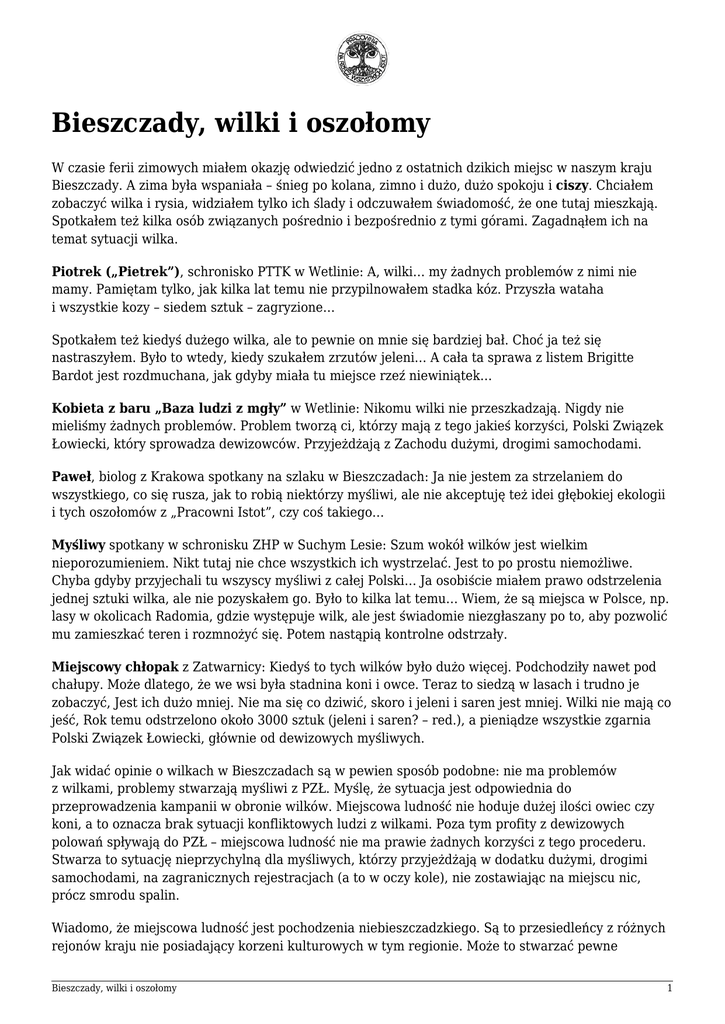 Bieszczady, wilki i oszołomy

W czasie ferii zimowych miałem okazję odwiedzić jedno z ostatnich dzikich miejsc w naszym kraju Bieszczady. A zima była wspaniała – śnieg po kolana, zimno i dużo, dużo spokoju i ciszy. Chciałem zobaczyć wilka i rysia, widziałem tylko ich ślady i odczuwałem świadomość, że one tutaj mieszkają. Spotkałem też kilka osób związanych pośrednio i bezpośrednio z tymi górami. Zagadnąłem ich na temat sytuacji wilka.

Piotrek („Pietrek"), schronisko PTTK w Wetlinie: A, wilki… my żadnych problemów z nimi nie mamy. Pamiętam tylko, jak kilka lat temu nie przypilnowałem stadka kóz. Przyszła wataha i wszystkie kozy – siedem sztuk – zagryzione…

Spotkałem też kiedyś dużego wilka, ale to pewnie on mnie się bardziej bał. Choć ja też się nastraszyłem. Było to wtedy, kiedy szukałem zrzutów jeleni… A cała ta sprawa z listem Brigitte Bardot jest rozdmuchana, jak gdyby miała tu miejsce rzeź niewiniątek…

Kobieta z baru „Baza ludzi z mgły" w Wetlinie: Nikomu wilki nie przeszkadzają. Nigdy nie mieliśmy żadnych problemów. Problem tworzą ci, którzy mają z tego jakieś korzyści, Polski Związek Łowiecki, który sprowadza dewizowców. Przyjeżdżają z Zachodu dużymi, drogimi samochodami.

Paweł, biolog z Krakowa spotkany na szlaku w Bieszczadach: Ja nie jestem za strzelaniem do wszystkiego, co się rusza, jak to robią niektórzy myśliwi, ale nie akceptuję też idei głębokiej ekologii i tych oszołomów z „Pracowni Istot", czy coś takiego…

Myśliwy spotkany w schronisku ZHP w Suchym Lesie: Szum wokół wilków jest wielkim nieporozumieniem. Nikt tutaj nie chce wszystkich ich wystrzelać. Jest to po prostu niemożliwe. Chyba gdyby przyjechali tu wszyscy myśliwi z całej Polski… Ja osobiście miałem prawo odstrzelenia jednej sztuki wilka, ale nie pozyskałem go. Było to kilka lat temu… Wiem, że są miejsca w Polsce, np. lasy w okolicach Radomia, gdzie występuje wilk, ale jest świadomie niezgłaszany po to, aby pozwolić mu zamieszkać teren i rozmnożyć się. Potem nastąpią kontrolne odstrzały.

Miejscowy chłopak z Zatwarnicy: Kiedyś to tych wilków było dużo więcej. Podchodziły nawet pod chałupy. Może dlatego, że we wsi była stadnina koni i owce. Teraz to siedzą w lasach i trudno je zobaczyć, Jest ich dużo mniej. Nie ma się co dziwić, skoro i jeleni i saren jest mniej. Wilki nie mają co jeść, Rok temu odstrzelono około 3000 sztuk (jeleni i saren? – red.), a pieniądze wszystkie zgarnia Polski Związek Łowiecki, głównie od dewizowych myśliwych.

Jak widać opinie o wilkach w Bieszczadach są w pewien sposób podobne: nie ma problemów z wilkami, problemy stwarzają myśliwi z PZŁ. Myślę, że sytuacja jest odpowiednia do przeprowadzenia kampanii w obronie wilków. Miejscowa ludność nie hoduje dużej ilości owiec czy koni, a to oznacza brak sytuacji konfliktowych ludzi z wilkami. Poza tym profity z dewizowych polowań spływają do PZŁ – miejscowa ludność nie ma prawie żadnych korzyści z tego procederu. Stwarza to sytuację nieprzychylną dla myśliwych, którzy przyjeżdżają w dodatku dużymi, drogimi samochodami, na zagranicznych rejestracjach (a to w oczy kole), nie zostawiając na miejscu nic, prócz smrodu spalin.

Wiadomo, że miejscowa ludność jest pochodzenia niebieszczadzkiego. Są to przesiedleńcy z różnych rejonów kraju nie posiadający korzeni kulturowych w tym regionie. Może to stwarzać pewne

Bieszczady, wilki i oszołomy 1